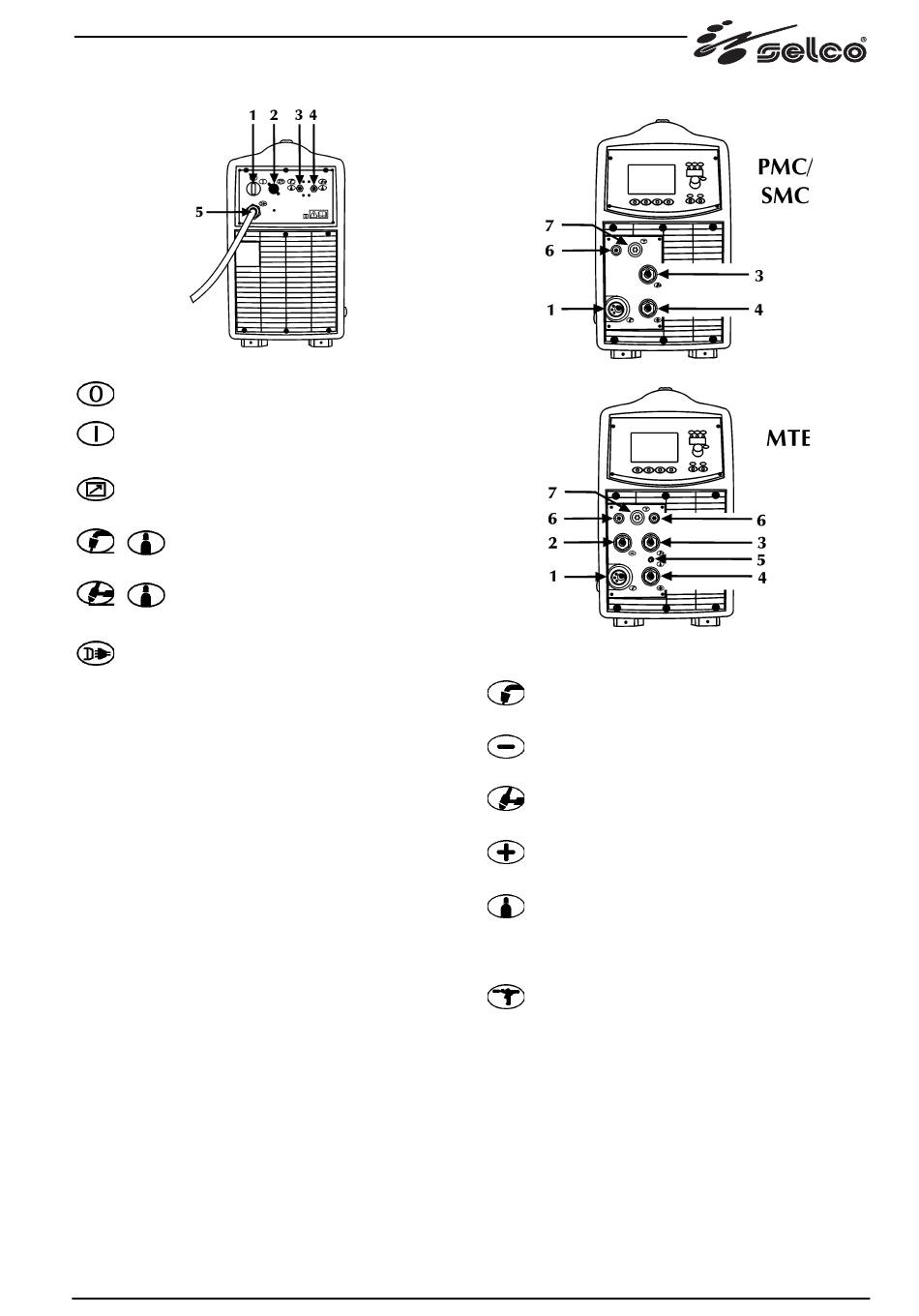 selco®

1 2 3 4

5

PMC/ SMC

7

6

3

1

4

MTE

7

6

6

2

3

5

1

4